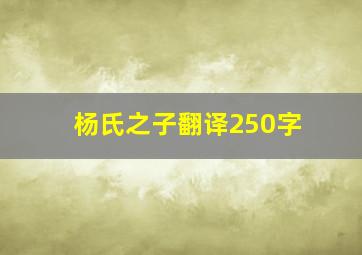 杨氏之子翻译250字